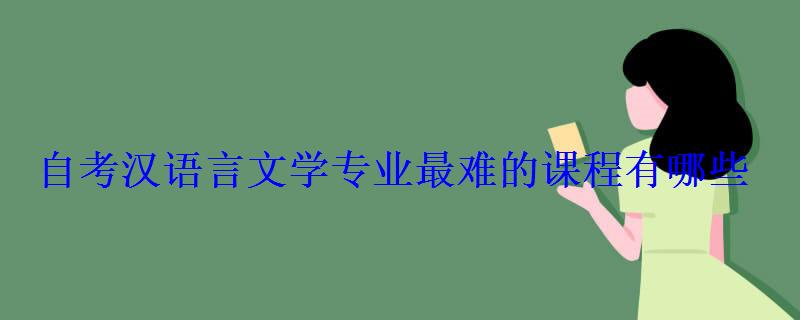 自考汉语言文学专业最难的课程有哪些